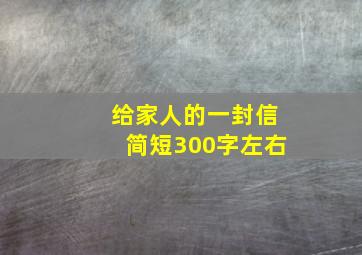 给家人的一封信
简短300字左右